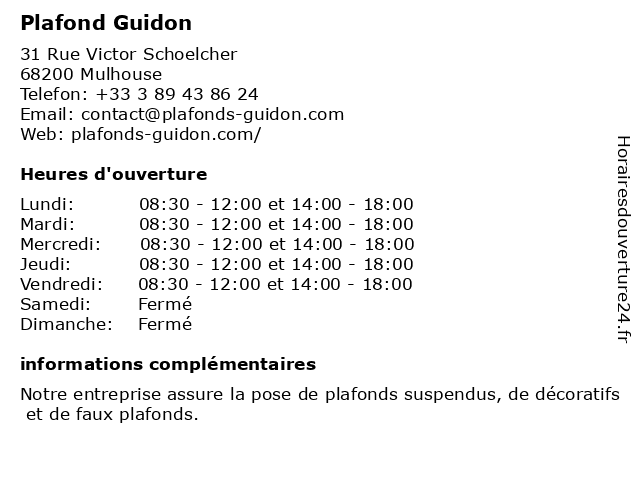 Plafond Guidon

31 Rue Victor Schoelcher
68200 Mulhouse
Telefon: +33 3 89 43 86 24
Email: contact@plafonds-guidon.com
Web: plafonds-guidon.com/

Heures d'ouverture

| | |
|---|---|
| Lundi: | 08:30 - 12:00 et 14:00 - 18:00 |
| Mardi: | 08:30 - 12:00 et 14:00 - 18:00 |
| Mercredi: | 08:30 - 12:00 et 14:00 - 18:00 |
| Jeudi: | 08:30 - 12:00 et 14:00 - 18:00 |
| Vendredi: | 08:30 - 12:00 et 14:00 - 18:00 |
| Samedi: | Fermé |
| Dimanche: | Fermé |

informations complémentaires

Notre entreprise assure la pose de plafonds suspendus, de décoratifs et de faux plafonds.

Horairesdouverture24.fr